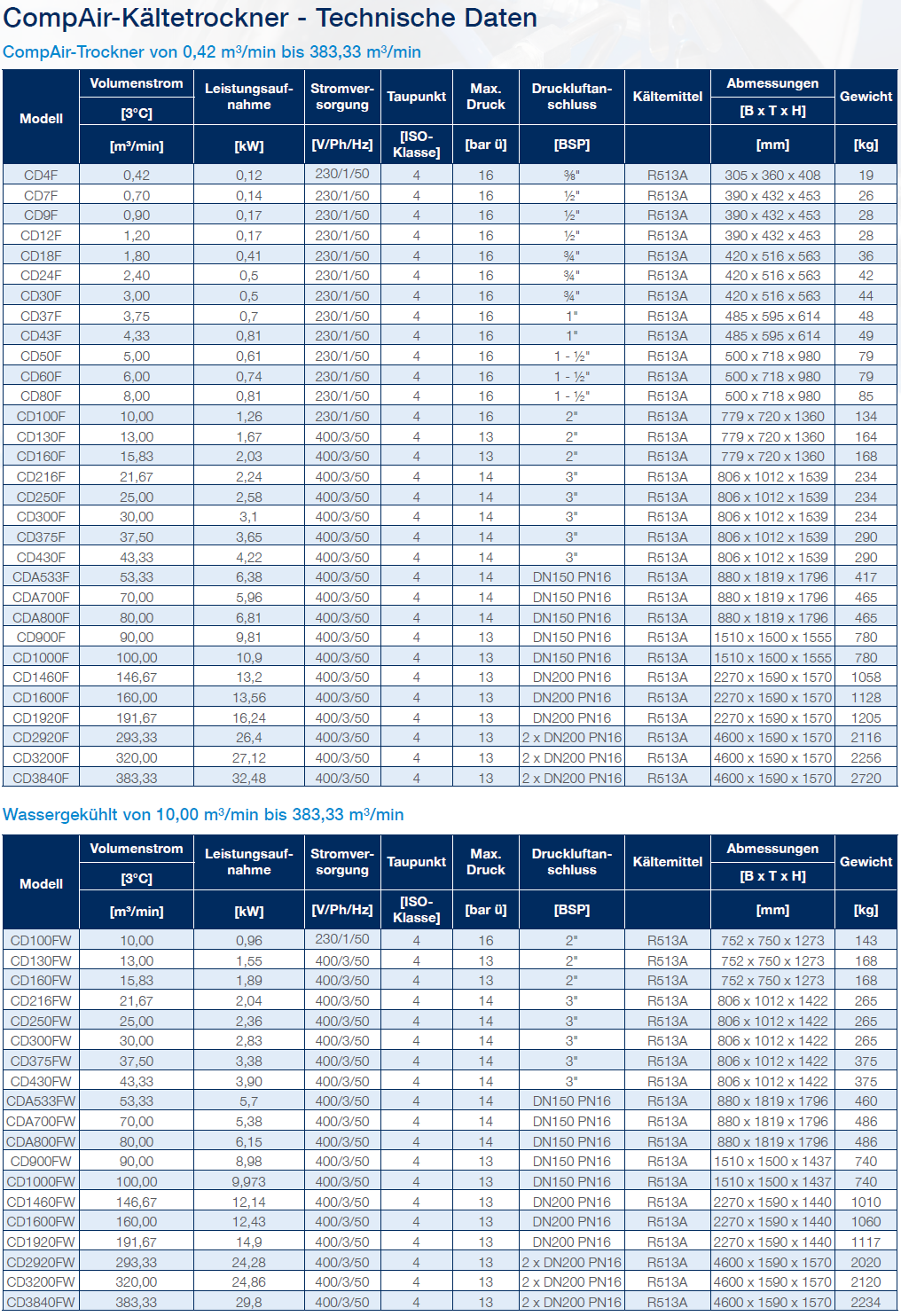 CompAir-Kältetrockner - Technische Daten

CompAir-Trockner von 0,42 m³/min bis 383,33 m³/min

| Modell | Volumenstrom [3°C] [m³/min] | Leistungsaufnahme [kW] | Stromversorgung [V/Ph/Hz] | Taupunkt [ISO-Klasse] | Max. Druck [bar ü] | Druckluftanschluss [BSP] | Kältemittel | Abmessungen [B x T x H] [mm] | Gewicht [kg] |
|---|---|---|---|---|---|---|---|---|---|
| CD4F | 0,42 | 0,12 | 230/1/50 | 4 | 16 | ⅜" | R513A | 305 x 360 x 408 | 19 |
| CD7F | 0,70 | 0,14 | 230/1/50 | 4 | 16 | ½" | R513A | 390 x 432 x 453 | 26 |
| CD9F | 0,90 | 0,17 | 230/1/50 | 4 | 16 | ½" | R513A | 390 x 432 x 453 | 28 |
| CD12F | 1,20 | 0,17 | 230/1/50 | 4 | 16 | ½" | R513A | 390 x 432 x 453 | 28 |
| CD18F | 1,80 | 0,41 | 230/1/50 | 4 | 16 | ¾" | R513A | 420 x 516 x 563 | 36 |
| CD24F | 2,40 | 0,5 | 230/1/50 | 4 | 16 | ¾" | R513A | 420 x 516 x 563 | 42 |
| CD30F | 3,00 | 0,5 | 230/1/50 | 4 | 16 | ¾" | R513A | 420 x 516 x 563 | 44 |
| CD37F | 3,75 | 0,7 | 230/1/50 | 4 | 16 | 1" | R513A | 485 x 595 x 614 | 48 |
| CD43F | 4,33 | 0,81 | 230/1/50 | 4 | 16 | 1" | R513A | 485 x 595 x 614 | 49 |
| CD50F | 5,00 | 0,61 | 230/1/50 | 4 | 16 | 1 - ½" | R513A | 500 x 718 x 980 | 79 |
| CD60F | 6,00 | 0,74 | 230/1/50 | 4 | 16 | 1 - ½" | R513A | 500 x 718 x 980 | 79 |
| CD80F | 8,00 | 0,81 | 230/1/50 | 4 | 16 | 1 - ½" | R513A | 500 x 718 x 980 | 85 |
| CD100F | 10,00 | 1,26 | 230/1/50 | 4 | 16 | 2" | R513A | 779 x 720 x 1360 | 134 |
| CD130F | 13,00 | 1,67 | 400/3/50 | 4 | 13 | 2" | R513A | 779 x 720 x 1360 | 164 |
| CD160F | 15,83 | 2,03 | 400/3/50 | 4 | 13 | 2" | R513A | 779 x 720 x 1360 | 168 |
| CD216F | 21,67 | 2,24 | 400/3/50 | 4 | 14 | 3" | R513A | 806 x 1012 x 1539 | 234 |
| CD250F | 25,00 | 2,58 | 400/3/50 | 4 | 14 | 3" | R513A | 806 x 1012 x 1539 | 234 |
| CD300F | 30,00 | 3,1 | 400/3/50 | 4 | 14 | 3" | R513A | 806 x 1012 x 1539 | 234 |
| CD375F | 37,50 | 3,65 | 400/3/50 | 4 | 14 | 3" | R513A | 806 x 1012 x 1539 | 290 |
| CD430F | 43,33 | 4,22 | 400/3/50 | 4 | 14 | 3" | R513A | 806 x 1012 x 1539 | 290 |
| CDA533F | 53,33 | 6,38 | 400/3/50 | 4 | 14 | DN150 PN16 | R513A | 880 x 1819 x 1796 | 417 |
| CDA700F | 70,00 | 5,96 | 400/3/50 | 4 | 14 | DN150 PN16 | R513A | 880 x 1819 x 1796 | 465 |
| CDA800F | 80,00 | 6,81 | 400/3/50 | 4 | 14 | DN150 PN16 | R513A | 880 x 1819 x 1796 | 465 |
| CD900F | 90,00 | 9,81 | 400/3/50 | 4 | 13 | DN150 PN16 | R513A | 1510 x 1500 x 1555 | 780 |
| CD1000F | 100,00 | 10,9 | 400/3/50 | 4 | 13 | DN150 PN16 | R513A | 1510 x 1500 x 1555 | 780 |
| CD1460F | 146,67 | 13,2 | 400/3/50 | 4 | 13 | DN200 PN16 | R513A | 2270 x 1590 x 1570 | 1058 |
| CD1600F | 160,00 | 13,56 | 400/3/50 | 4 | 13 | DN200 PN16 | R513A | 2270 x 1590 x 1570 | 1128 |
| CD1920F | 191,67 | 16,24 | 400/3/50 | 4 | 13 | DN200 PN16 | R513A | 2270 x 1590 x 1570 | 1205 |
| CD2920F | 293,33 | 26,4 | 400/3/50 | 4 | 13 | 2 x DN200 PN16 | R513A | 4600 x 1590 x 1570 | 2116 |
| CD3200F | 320,00 | 27,12 | 400/3/50 | 4 | 13 | 2 x DN200 PN16 | R513A | 4600 x 1590 x 1570 | 2256 |
| CD3840F | 383,33 | 32,48 | 400/3/50 | 4 | 13 | 2 x DN200 PN16 | R513A | 4600 x 1590 x 1570 | 2720 |

Wassergekühlt von 10,00 m³/min bis 383,33 m³/min

| Modell | Volumenstrom [3°C] [m³/min] | Leistungsaufnahme [kW] | Stromversorgung [V/Ph/Hz] | Taupunkt [ISO-Klasse] | Max. Druck [bar ü] | Druckluftanschluss [BSP] | Kältemittel | Abmessungen [B x T x H] [mm] | Gewicht [kg] |
|---|---|---|---|---|---|---|---|---|---|
| CD100FW | 10,00 | 0,96 | 230/1/50 | 4 | 16 | 2" | R513A | 752 x 750 x 1273 | 143 |
| CD130FW | 13,00 | 1,55 | 400/3/50 | 4 | 13 | 2" | R513A | 752 x 750 x 1273 | 168 |
| CD160FW | 15,83 | 1,89 | 400/3/50 | 4 | 13 | 2" | R513A | 752 x 750 x 1273 | 168 |
| CD216FW | 21,67 | 2,04 | 400/3/50 | 4 | 14 | 3" | R513A | 806 x 1012 x 1422 | 265 |
| CD250FW | 25,00 | 2,36 | 400/3/50 | 4 | 14 | 3" | R513A | 806 x 1012 x 1422 | 265 |
| CD300FW | 30,00 | 2,83 | 400/3/50 | 4 | 14 | 3" | R513A | 806 x 1012 x 1422 | 265 |
| CD375FW | 37,50 | 3,38 | 400/3/50 | 4 | 14 | 3" | R513A | 806 x 1012 x 1422 | 375 |
| CD430FW | 43,33 | 3,90 | 400/3/50 | 4 | 14 | 3" | R513A | 806 x 1012 x 1422 | 375 |
| CDA533FW | 53,33 | 5,7 | 400/3/50 | 4 | 14 | DN150 PN16 | R513A | 880 x 1819 x 1796 | 460 |
| CDA700FW | 70,00 | 5,38 | 400/3/50 | 4 | 14 | DN150 PN16 | R513A | 880 x 1819 x 1796 | 486 |
| CDA800FW | 80,00 | 6,15 | 400/3/50 | 4 | 14 | DN150 PN16 | R513A | 880 x 1819 x 1796 | 486 |
| CD900FW | 90,00 | 8,98 | 400/3/50 | 4 | 13 | DN150 PN16 | R513A | 1510 x 1500 x 1437 | 740 |
| CD1000FW | 100,00 | 9,973 | 400/3/50 | 4 | 13 | DN150 PN16 | R513A | 1510 x 1500 x 1437 | 740 |
| CD1460FW | 146,67 | 12,14 | 400/3/50 | 4 | 13 | DN200 PN16 | R513A | 2270 x 1590 x 1440 | 1010 |
| CD1600FW | 160,00 | 12,43 | 400/3/50 | 4 | 13 | DN200 PN16 | R513A | 2270 x 1590 x 1440 | 1060 |
| CD1920FW | 191,67 | 14,9 | 400/3/50 | 4 | 13 | DN200 PN16 | R513A | 2270 x 1590 x 1440 | 1117 |
| CD2920FW | 293,33 | 24,28 | 400/3/50 | 4 | 13 | 2 x DN200 PN16 | R513A | 4600 x 1590 x 1570 | 2020 |
| CD3200FW | 320,00 | 24,86 | 400/3/50 | 4 | 13 | 2 x DN200 PN16 | R513A | 4600 x 1590 x 1570 | 2120 |
| CD3840FW | 383,33 | 29,8 | 400/3/50 | 4 | 13 | 2 x DN200 PN16 | R513A | 4600 x 1590 x 1570 | 2234 |